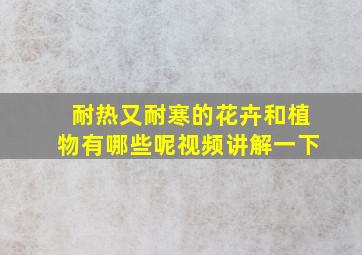 耐热又耐寒的花卉和植物有哪些呢视频讲解一下